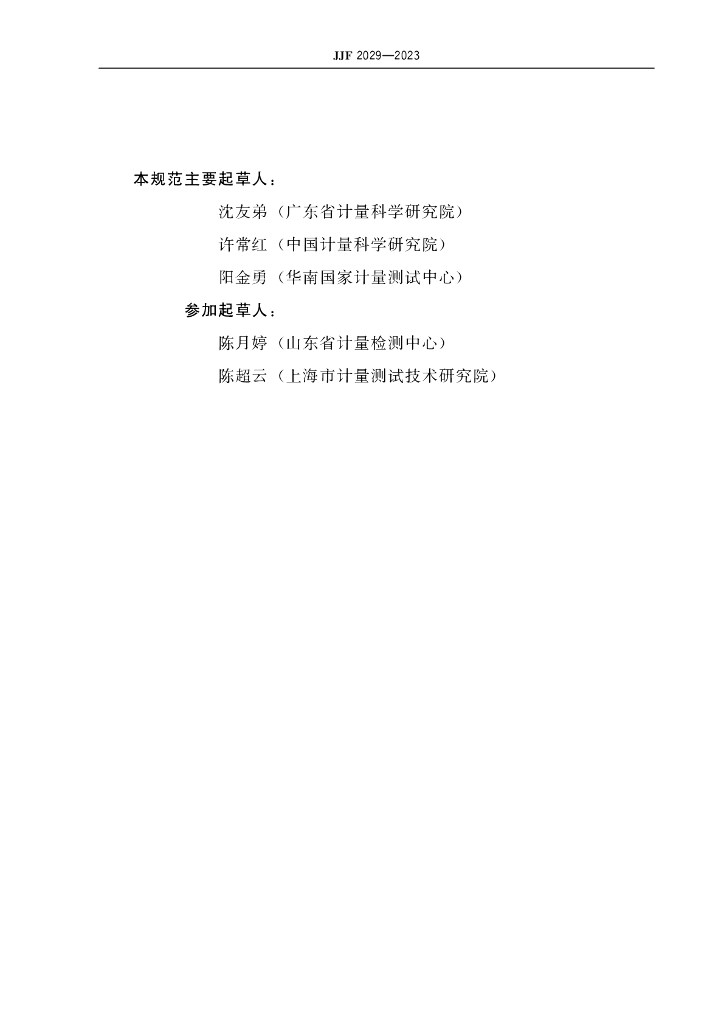 JJF 2029—2023

本规范主要起草人：

沈友弟（广东省计量科学研究院）

许常红（中国计量科学研究院）

阳金勇（华南国家计量测试中心）

参加起草人：

陈月婷（山东省计量检测中心）

陈超云（上海市计量测试技术研究院）